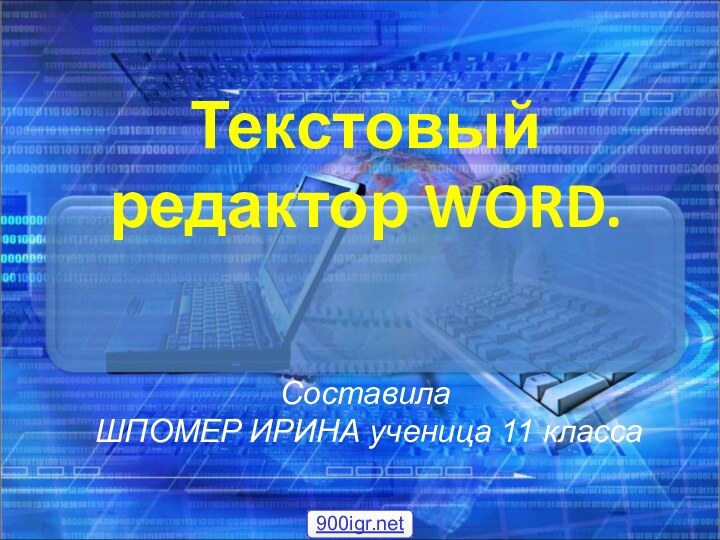 Текстовый редактор WORD.

Составила
ШПОМЕР ИРИНА ученица 11 класса

900igr.net